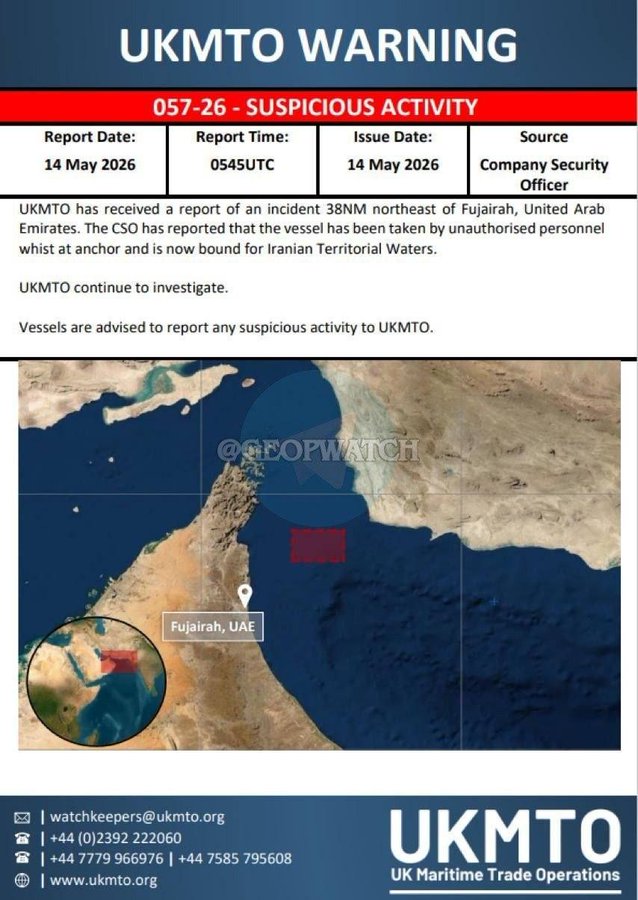 UKMTO WARNING

057-26 - SUSPICIOUS ACTIVITY

| Report Date: | Report Time: | Issue Date: | Source |
|---|---|---|---|
| 14 May 2026 | 0545UTC | 14 May 2026 | Company Security Officer |

UKMTO has received a report of an incident 38NM northeast of Fujairah, United Arab Emirates. The CSO has reported that the vessel has been taken by unauthorised personnel whist at anchor and is now bound for Iranian Territorial Waters.

UKMTO continue to investigate.

Vessels are advised to report any suspicious activity to UKMTO.

@GEOPWATCH

Fujairah, UAE

| watchkeepers@ukmto.org
| +44 (0)2392 222060
| +44 7779 966976 | +44 7585 795608
| www.ukmto.org

UKMTO
UK Maritime Trade Operations